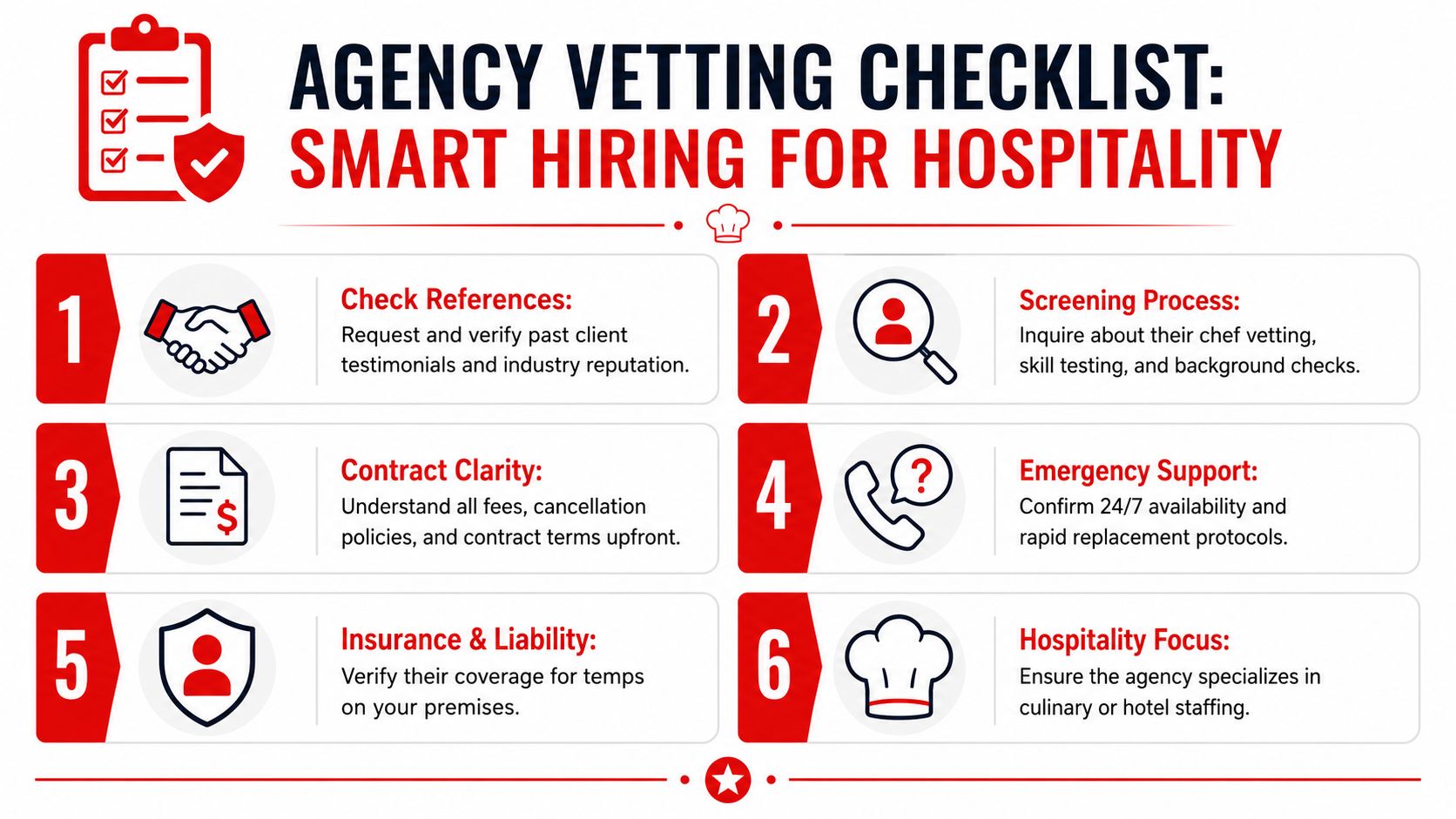 AGENCY VETTING CHECKLIST:
SMART HIRING FOR HOSPITALITY

1

Check References:
Request and verify past client testimonials and industry reputation.

2

Screening Process:
Inquire about their chef vetting, skill testing, and background checks.

3

$

Contract Clarity:
Understand all fees, cancellation policies, and contract terms upfront.

4

?

Emergency Support:
Confirm 24/7 availability and rapid replacement protocols.

5

Insurance & Liability:
Verify their coverage for temps on your premises.

6

Hospitality Focus:
Ensure the agency specializes in culinary or hotel staffing.